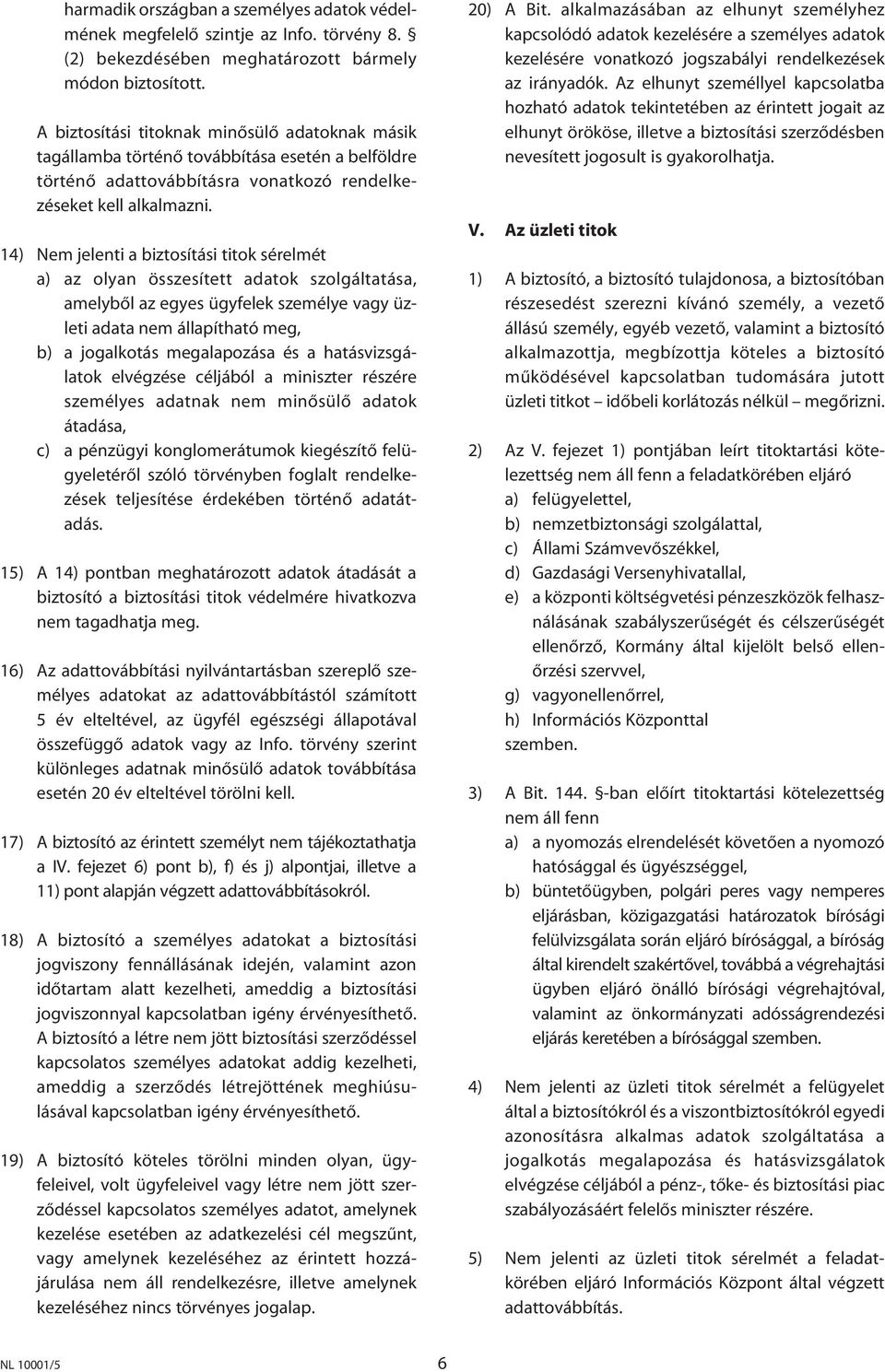 harmadik országban a személyes adatok védelmének megfelelő szintje az Info. törvény 8. § (2) bekezdésében meghatározott bármely módon biztosított.

A biztosítási titoknak minősülő adatoknak másik tagállamba történő továbbítása esetén a belföldre történő adattovábbításra vonatkozó rendelkezéseket kell alkalmazni.

14) Nem jelenti a biztosítási titok sérelmét
a) az olyan összesített adatok szolgáltatása, amelyből az egyes ügyfelek személye vagy üzleti adata nem állapítható meg,
b) a jogalkotás megalapozása és a hatásvizsgálatok elvégzése céljából a miniszter részére személyes adatnak nem minősülő adatok átadása,
c) a pénzügyi konglomerátumok kiegészítő felügyeletéről szóló törvényben foglalt rendelkezések teljesítése érdekében történő adatátadás.

15) A 14) pontban meghatározott adatok átadását a biztosító a biztosítási titok védelmére hivatkozva nem tagadhatja meg.

16) Az adattovábbítási nyilvántartásban szereplő személyes adatokat az adattovábbítástól számított 5 év elteltével, az ügyfél egészségi állapotával összefüggő adatok vagy az Info. törvény szerint különleges adatnak minősülő adatok továbbítása esetén 20 év elteltével törölni kell.

17) A biztosító az érintett személyt nem tájékoztathatja a IV. fejezet 6) pont b), f) és j) alpontjai, illetve a 11) pont alapján végzett adattovábbításokról.

18) A biztosító a személyes adatokat a biztosítási jogviszony fennállásának idején, valamint azon időtartam alatt kezelheti, ameddig a biztosítási jogviszonnyal kapcsolatban igény érvényesíthető. A biztosító a létre nem jött biztosítási szerződéssel kapcsolatos személyes adatokat addig kezelheti, ameddig a szerződés létrejöttének meghiúsulásával kapcsolatban igény érvényesíthető.

19) A biztosító köteles törölni minden olyan, ügyfeleivel, volt ügyfeleivel vagy létre nem jött szerződéssel kapcsolatos személyes adatot, amelynek kezelése esetében az adatkezelési cél megszűnt, vagy amelynek kezeléséhez az érintett hozzájárulása nem áll rendelkezésre, illetve amelynek kezeléséhez nincs törvényes jogalap.

20) A Bit. alkalmazásában az elhunyt személyhez kapcsolódó adatok kezelésére a személyes adatok kezelésére vonatkozó jogszabályi rendelkezések az irányadók. Az elhunyt személlyel kapcsolatba hozható adatok tekintetében az érintett jogait az elhunyt örököse, illetve a biztosítási szerződésben nevesített jogosult is gyakorolhatja.

V. Az üzleti titok

1) A biztosító, a biztosító tulajdonosa, a biztosítóban részesedést szerezni kívánó személy, a vezető állású személy, egyéb vezető, valamint a biztosító alkalmazottja, megbízottja köteles a biztosító működésével kapcsolatban tudomására jutott üzleti titkot – időbeli korlátozás nélkül – megőrizni.

2) Az V. fejezet 1) pontjában leírt titoktartási kötelezettség nem áll fenn a feladatkörében eljáró
a) felügyelettel,
b) nemzetbiztonsági szolgálattal,
c) Állami Számvevőszékkel,
d) Gazdasági Versenyhivatallal,
e) a központi költségvetési pénzeszközök felhasználásának szabályszerűségét és célszerűségét ellenőrző, Kormány által kijelölt belső ellenőrzési szervvel,
g) vagyonellenőrrel,
h) Információs Központtal
szemben.

3) A Bit. 144. §-ban előírt titoktartási kötelezettség nem áll fenn
a) a nyomozás elrendelését követően a nyomozó hatósággal és ügyészséggel,
b) büntetőügyben, polgári peres vagy nemperes eljárásban, közigazgatási határozatok bírósági felülvizsgálata során eljáró bírósággal, a bíróság által kirendelt szakértővel, továbbá a végrehajtási ügyben eljáró önálló bírósági végrehajtóval, valamint az önkormányzati adósságrendezési eljárás keretében a bírósággal szemben.

4) Nem jelenti az üzleti titok sérelmét a felügyelet által a biztosítókról és a viszontbiztosítókról egyedi azonosításra alkalmas adatok szolgáltatása a jogalkotás megalapozása és hatásvizsgálatok elvégzése céljából a pénz-, tőke- és biztosítási piac szabályozásáért felelős miniszter részére.

5) Nem jelenti az üzleti titok sérelmét a feladatkörében eljáró Információs Központ által végzett adattovábbítás.

NL 10001/5 6